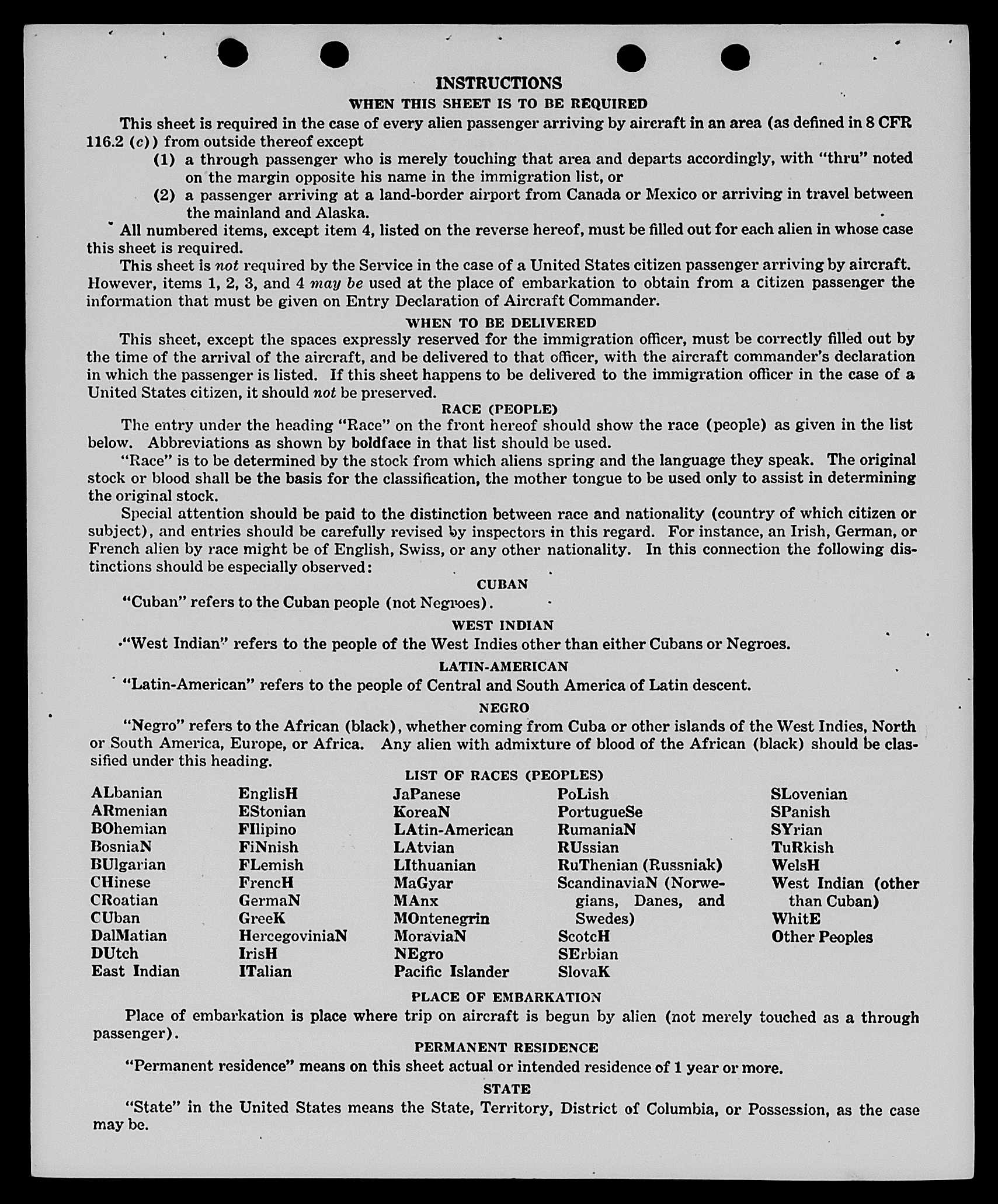 INSTRUCTIONS

WHEN THIS SHEET IS TO BE REQUIRED

This sheet is required in the case of every alien passenger arriving by aircraft in an area (as defined in 8 CFR 116.2 (c)) from outside thereof except

(1) a through passenger who is merely touching that area and departs accordingly, with "thru" noted on the margin opposite his name in the immigration list, or

(2) a passenger arriving at a land-border airport from Canada or Mexico or arriving in travel between the mainland and Alaska.

All numbered items, except item 4, listed on the reverse hereof, must be filled out for each alien in whose case this sheet is required.

This sheet is not required by the Service in the case of a United States citizen passenger arriving by aircraft. However, items 1, 2, 3, and 4 may be used at the place of embarkation to obtain from a citizen passenger the information that must be given on Entry Declaration of Aircraft Commander.

WHEN TO BE DELIVERED

This sheet, except the spaces expressly reserved for the immigration officer, must be correctly filled out by the time of the arrival of the aircraft, and be delivered to that officer, with the aircraft commander's declaration in which the passenger is listed. If this sheet happens to be delivered to the immigration officer in the case of a United States citizen, it should not be preserved.

RACE (PEOPLE)

The entry under the heading "Race" on the front hereof should show the race (people) as given in the list below. Abbreviations as shown by boldface in that list should be used.

"Race" is to be determined by the stock from which aliens spring and the language they speak. The original stock or blood shall be the basis for the classification, the mother tongue to be used only to assist in determining the original stock.

Special attention should be paid to the distinction between race and nationality (country of which citizen or subject), and entries should be carefully revised by inspectors in this regard. For instance, an Irish, German, or French alien by race might be of English, Swiss, or any other nationality. In this connection the following distinctions should be especially observed:

CUBAN

"Cuban" refers to the Cuban people (not Negroes).

WEST INDIAN

"West Indian" refers to the people of the West Indies other than either Cubans or Negroes.

LATIN-AMERICAN

"Latin-American" refers to the people of Central and South America of Latin descent.

NEGRO

"Negro" refers to the African (black), whether coming from Cuba or other islands of the West Indies, North or South America, Europe, or Africa. Any alien with admixture of blood of the African (black) should be classified under this heading.

LIST OF RACES (PEOPLES)

ALbanian
ARmenian
BOhemian
BosniaN
BUlgarian
CHinese
CRoatian
CUban
DalMatian
DUtch
East Indian

EnglisH
EStonian
FIlipino
FiNnish
FLemish
FrencH
GermaN
GreeK
HercegoviniaN
IrisH
ITalian

JaPanese
KoreaN
LAtin-American
LAtvian
LIthuanian
MaGyar
MAnx
MOntenegrin
MoraviaN
NEgro
Pacific Islander

PoLish
PortugueSe
RumaniaN
RUssian
RuThenian (Russniak)
ScandinaviaN (Norwegians, Danes, and Swedes)
ScotcH
SErbian
SlovaK

SLovenian
SPanish
SYrian
TuRkish
WelsH
West Indian (other than Cuban)
WhitE
Other Peoples

PLACE OF EMBARKATION

Place of embarkation is place where trip on aircraft is begun by alien (not merely touched as a through passenger).

PERMANENT RESIDENCE

"Permanent residence" means on this sheet actual or intended residence of 1 year or more.

STATE

"State" in the United States means the State, Territory, District of Columbia, or Possession, as the case may be.